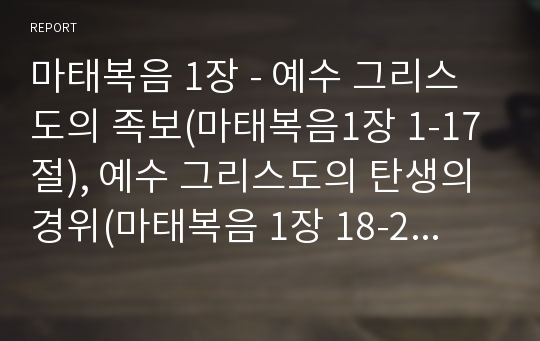 REPORT

마태복음 1장 - 예수 그리스도의 족보(마태복음1장 1-17절), 예수 그리스도의 탄생의 경위(마태복음 1장 18-2...